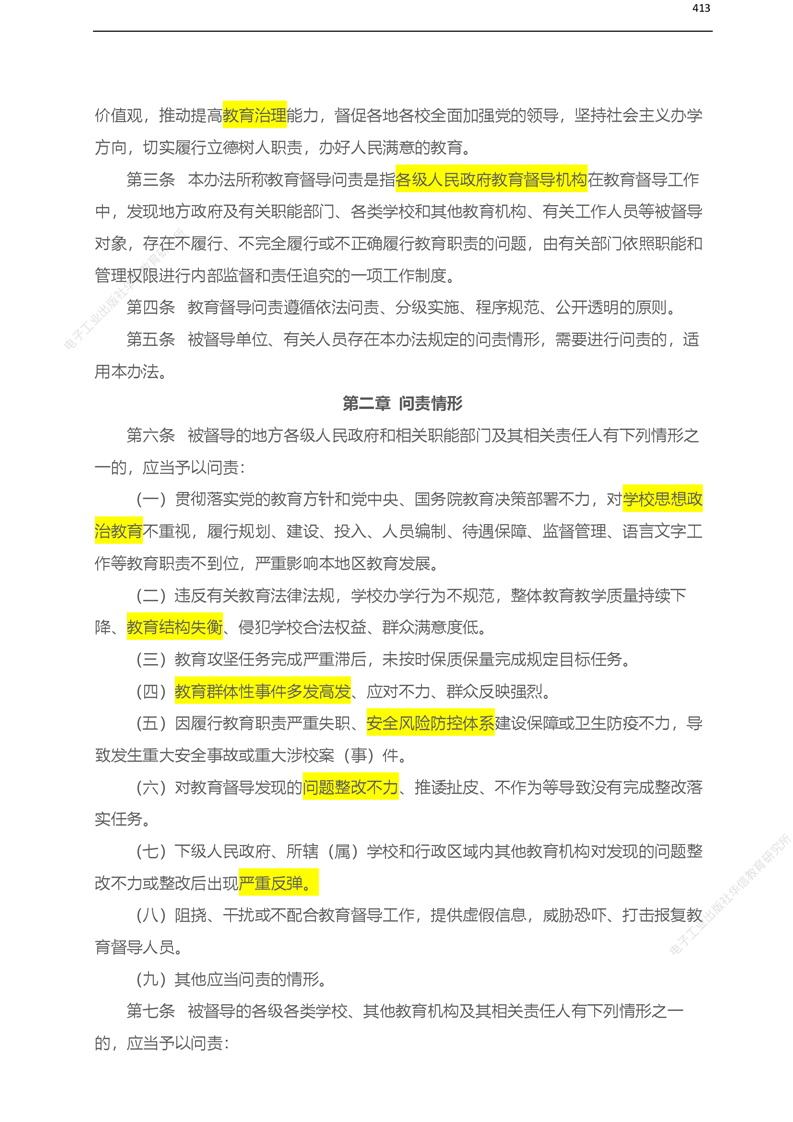 413

价值观，推动提高教育治理能力，督促各地各校全面加强党的领导，坚持社会主义办学方向，切实履行立德树人职责，办好人民满意的教育。

第三条 本办法所称教育督导问责是指各级人民政府教育督导机构在教育督导工作中，发现地方政府及有关职能部门、各类学校和其他教育机构、有关工作人员等被督导对象，存在不履行、不完全履行或不正确履行教育职责的问题，由有关部门依照职能和管理权限进行内部监督和责任追究的一项工作制度。

第四条 教育督导问责遵循依法问责、分级实施、程序规范、公开透明的原则。

第五条 被督导单位、有关人员存在本办法规定的问责情形，需要进行问责的，适用本办法。

第二章 问责情形

第六条 被督导的地方各级人民政府和相关职能部门及其相关责任人有下列情形之一的，应当予以问责：

（一）贯彻落实党的教育方针和党中央、国务院教育决策部署不力，对学校思想政治教育不重视，履行规划、建设、投入、人员编制、待遇保障、监督管理、语言文字工作等教育职责不到位，严重影响本地区教育发展。

（二）违反有关教育法律法规，学校办学行为不规范，整体教育教学质量持续下降、教育结构失衡、侵犯学校合法权益、群众满意度低。

（三）教育攻坚任务完成严重滞后，未按时保质保量完成规定目标任务。

（四）教育群体性事件多发高发、应对不力、群众反映强烈。

（五）因履行教育职责严重失职、安全风险防控体系建设保障或卫生防疫不力，导致发生重大安全事故或重大涉校案（事）件。

（六）对教育督导发现的问题整改不力、推诿扯皮、不作为等导致没有完成整改落实任务。

（七）下级人民政府、所辖（属）学校和行政区域内其他教育机构对发现的问题整改不力或整改后出现严重反弹。

（八）阻挠、干扰或不配合教育督导工作，提供虚假信息，威胁恐吓、打击报复教育督导人员。

（九）其他应当问责的情形。

第七条 被督导的各级各类学校、其他教育机构及其相关责任人有下列情形之一的，应当予以问责：

电子工业出版社华信教育研究所